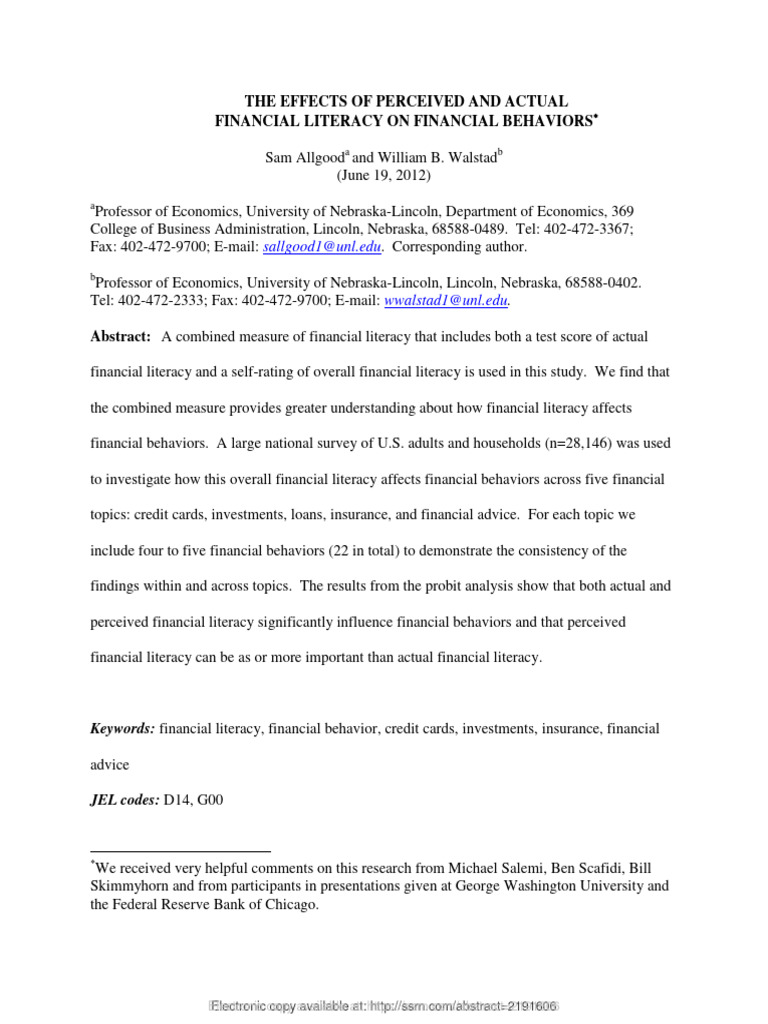 THE EFFECTS OF PERCEIVED AND ACTUAL FINANCIAL LITERACY ON FINANCIAL BEHAVIORS$^{*}$

Sam Allgood$^{a}$ and William B. Walstad$^{b}$
(June 19, 2012)

$^{a}$Professor of Economics, University of Nebraska-Lincoln, Department of Economics, 369 College of Business Administration, Lincoln, Nebraska, 68588-0489. Tel: 402-472-3367; Fax: 402-472-9700; E-mail: sallgood1@unl.edu. Corresponding author.

$^{b}$Professor of Economics, University of Nebraska-Lincoln, Lincoln, Nebraska, 68588-0402. Tel: 402-472-2333; Fax: 402-472-9700; E-mail: wwalstad1@unl.edu.

Abstract: A combined measure of financial literacy that includes both a test score of actual financial literacy and a self-rating of overall financial literacy is used in this study. We find that the combined measure provides greater understanding about how financial literacy affects financial behaviors. A large national survey of U.S. adults and households (n=28,146) was used to investigate how this overall financial literacy affects financial behaviors across five financial topics: credit cards, investments, loans, insurance, and financial advice. For each topic we include four to five financial behaviors (22 in total) to demonstrate the consistency of the findings within and across topics. The results from the probit analysis show that both actual and perceived financial literacy significantly influence financial behaviors and that perceived financial literacy can be as or more important than actual financial literacy.

Keywords: financial literacy, financial behavior, credit cards, investments, insurance, financial advice

JEL codes: D14, G00

$^{*}$We received very helpful comments on this research from Michael Salemi, Ben Scafidi, Bill Skimmyhorn and from participants in presentations given at George Washington University and the Federal Reserve Bank of Chicago.

Electronic copy available at: http://ssrn.com/abstract=2191606